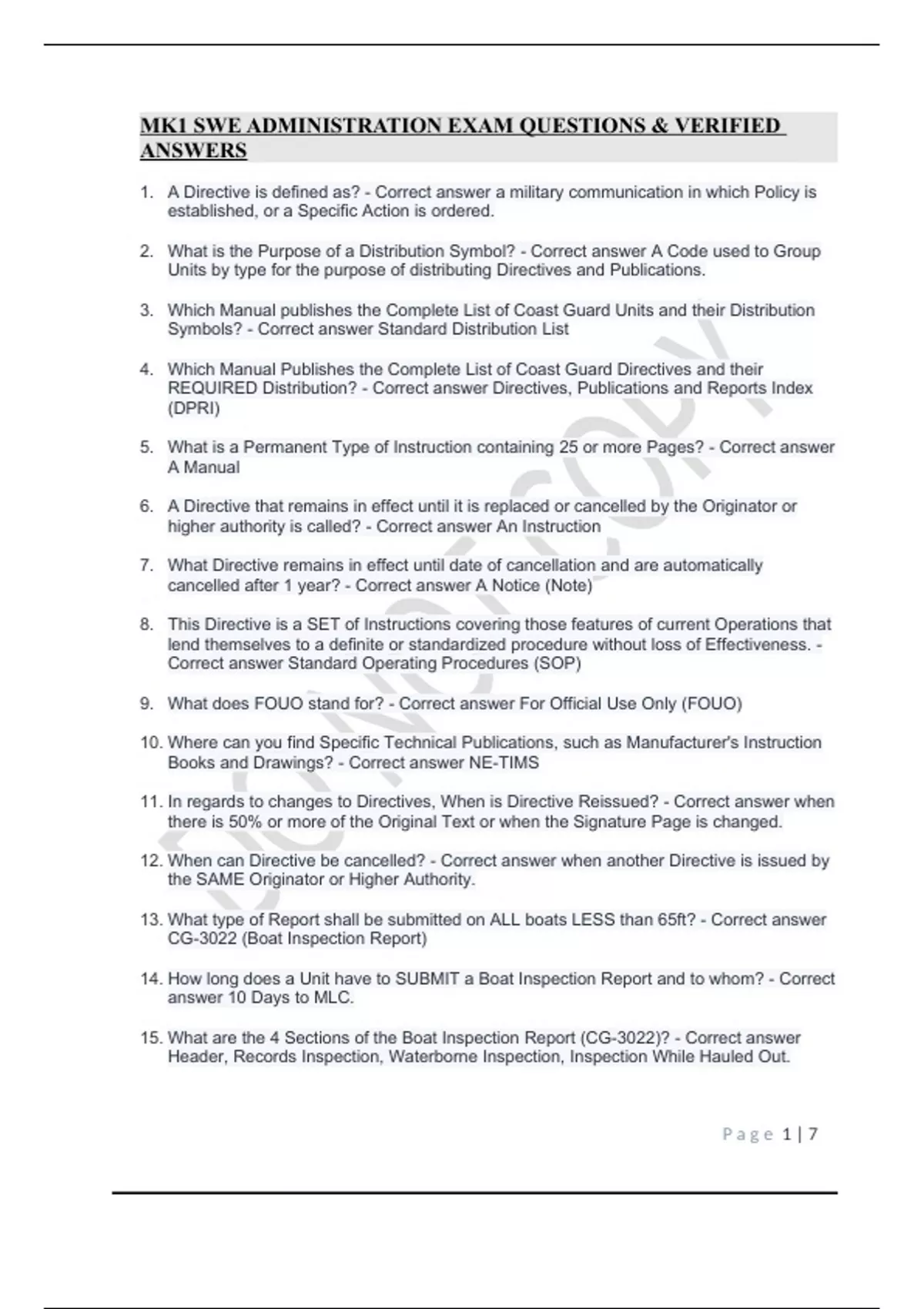 MK1 SWE ADMINISTRATION EXAM QUESTIONS & VERIFIED ANSWERS

1. A Directive is defined as? - Correct answer a military communication in which Policy is established, or a Specific Action is ordered.

2. What is the Purpose of a Distribution Symbol? - Correct answer A Code used to Group Units by type for the purpose of distributing Directives and Publications.

3. Which Manual publishes the Complete List of Coast Guard Units and their Distribution Symbols? - Correct answer Standard Distribution List

4. Which Manual Publishes the Complete List of Coast Guard Directives and their REQUIRED Distribution? - Correct answer Directives, Publications and Reports Index (DPRI)

5. What is a Permanent Type of Instruction containing 25 or more Pages? - Correct answer A Manual

6. A Directive that remains in effect until it is replaced or cancelled by the Originator or higher authority is called? - Correct answer An Instruction

7. What Directive remains in effect until date of cancellation and are automatically cancelled after 1 year? - Correct answer A Notice (Note)

8. This Directive is a SET of Instructions covering those features of current Operations that lend themselves to a definite or standardized procedure without loss of Effectiveness. - Correct answer Standard Operating Procedures (SOP)

9. What does FOUO stand for? - Correct answer For Official Use Only (FOUO)

10. Where can you find Specific Technical Publications, such as Manufacturer's Instruction Books and Drawings? - Correct answer NE-TIMS

11. In regards to changes to Directives, When is Directive Reissued? - Correct answer when there is 50% or more of the Original Text or when the Signature Page is changed.

12. When can Directive be cancelled? - Correct answer when another Directive is issued by the SAME Originator or Higher Authority.

13. What type of Report shall be submitted on ALL boats LESS than 65ft? - Correct answer CG-3022 (Boat Inspection Report)

14. How long does a Unit have to SUBMIT a Boat Inspection Report and to whom? - Correct answer 10 Days to MLC.

15. What are the 4 Sections of the Boat Inspection Report (CG-3022)? - Correct answer Header, Records Inspection, Waterborne Inspection, Inspection While Hauled Out.

DO NOT COPY

Page 1 | 7